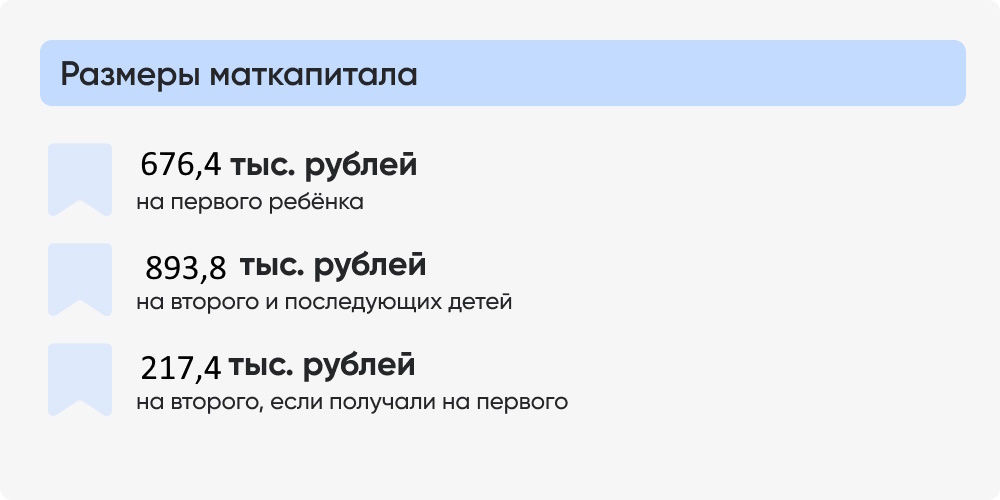 Размеры маткапитала

676,4 тыс. рублей
на первого ребёнка

893,8 тыс. рублей
на второго и последующих детей

217,4 тыс. рублей
на второго, если получали на первого